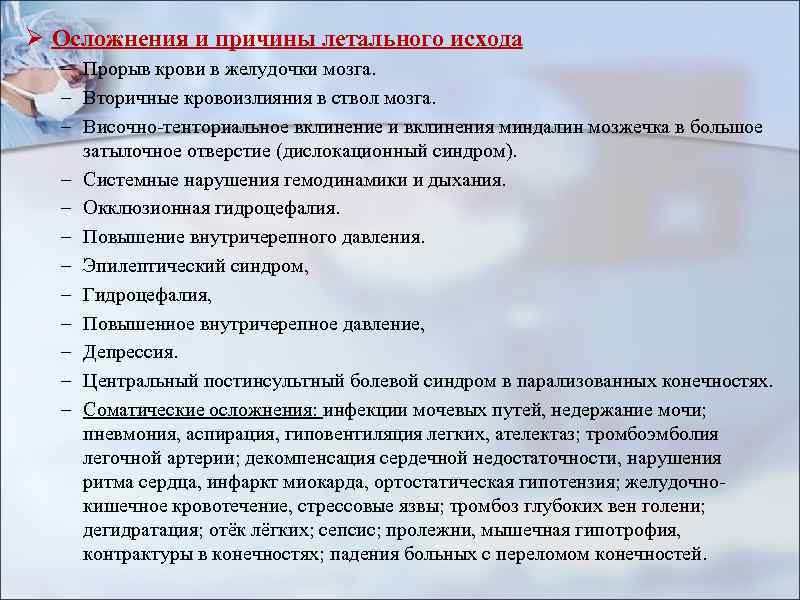 ➢ Осложнения и причины летального исхода

– Прорыв крови в желудочки мозга.
– Вторичные кровоизлияния в ствол мозга.
– Височно-тенториальное вклинение и вклинения миндалин мозжечка в большое затылочное отверстие (дислокационный синдром).
– Системные нарушения гемодинамики и дыхания.
– Окклюзионная гидроцефалия.
– Повышение внутричерепного давления.
– Эпилептический синдром,
– Гидроцефалия,
– Повышенное внутричерепное давление,
– Депрессия.
– Центральный постинсультный болевой синдром в парализованных конечностях.
– Соматические осложнения: инфекции мочевых путей, недержание мочи; пневмония, аспирация, гиповентиляция легких, ателектаз; тромбоэмболия легочной артерии; декомпенсация сердечной недостаточности, нарушения ритма сердца, инфаркт миокарда, ортостатическая гипотензия; желудочно-кишечное кровотечение, стрессовые язвы; тромбоз глубоких вен голени; дегидратация; отёк лёгких; сепсис; пролежни, мышечная гипотрофия, контрактуры в конечностях; падения больных с переломом конечностей.